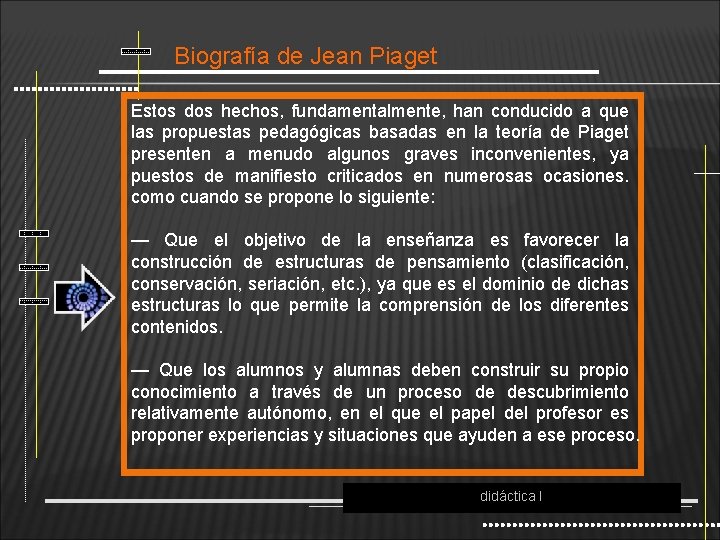 Biografía de Jean Piaget

Estos dos hechos, fundamentalmente, han conducido a que las propuestas pedagógicas basadas en la teoría de Piaget presenten a menudo algunos graves inconvenientes, ya puestos de manifiesto criticados en numerosas ocasiones. como cuando se propone lo siguiente:

— Que el objetivo de la enseñanza es favorecer la construcción de estructuras de pensamiento (clasificación, conservación, seriación, etc.), ya que es el dominio de dichas estructuras lo que permite la comprensión de los diferentes contenidos.

— Que los alumnos y alumnas deben construir su propio conocimiento a través de un proceso de descubrimiento relativamente autónomo, en el que el papel del profesor es proponer experiencias y situaciones que ayuden a ese proceso.

didáctica I